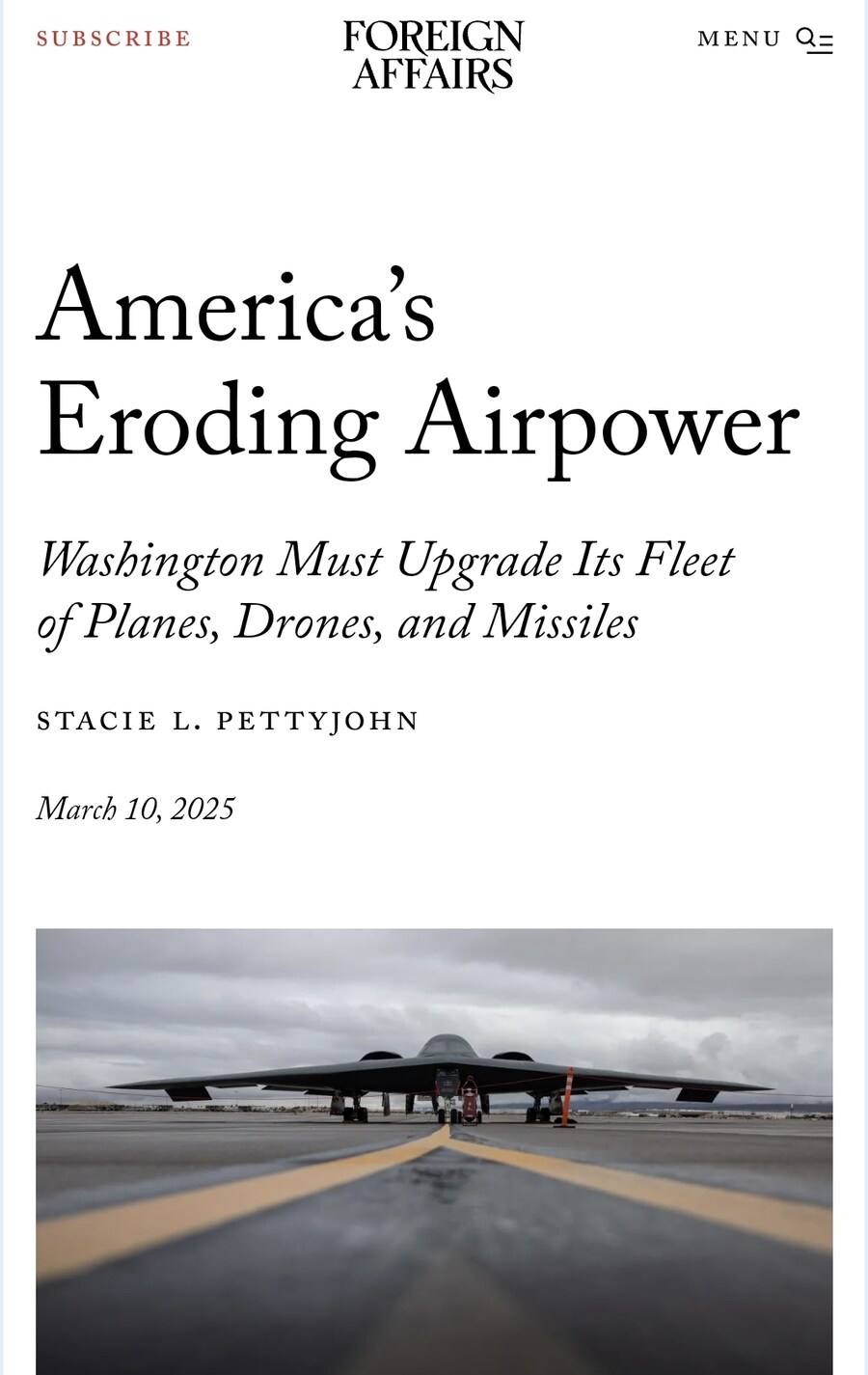 SUBSCRIBE

FOREIGN AFFAIRS

MENU

America's Eroding Airpower

Washington Must Upgrade Its Fleet of Planes, Drones, and Missiles

STACIE L. PETTYJOHN

March 10, 2025